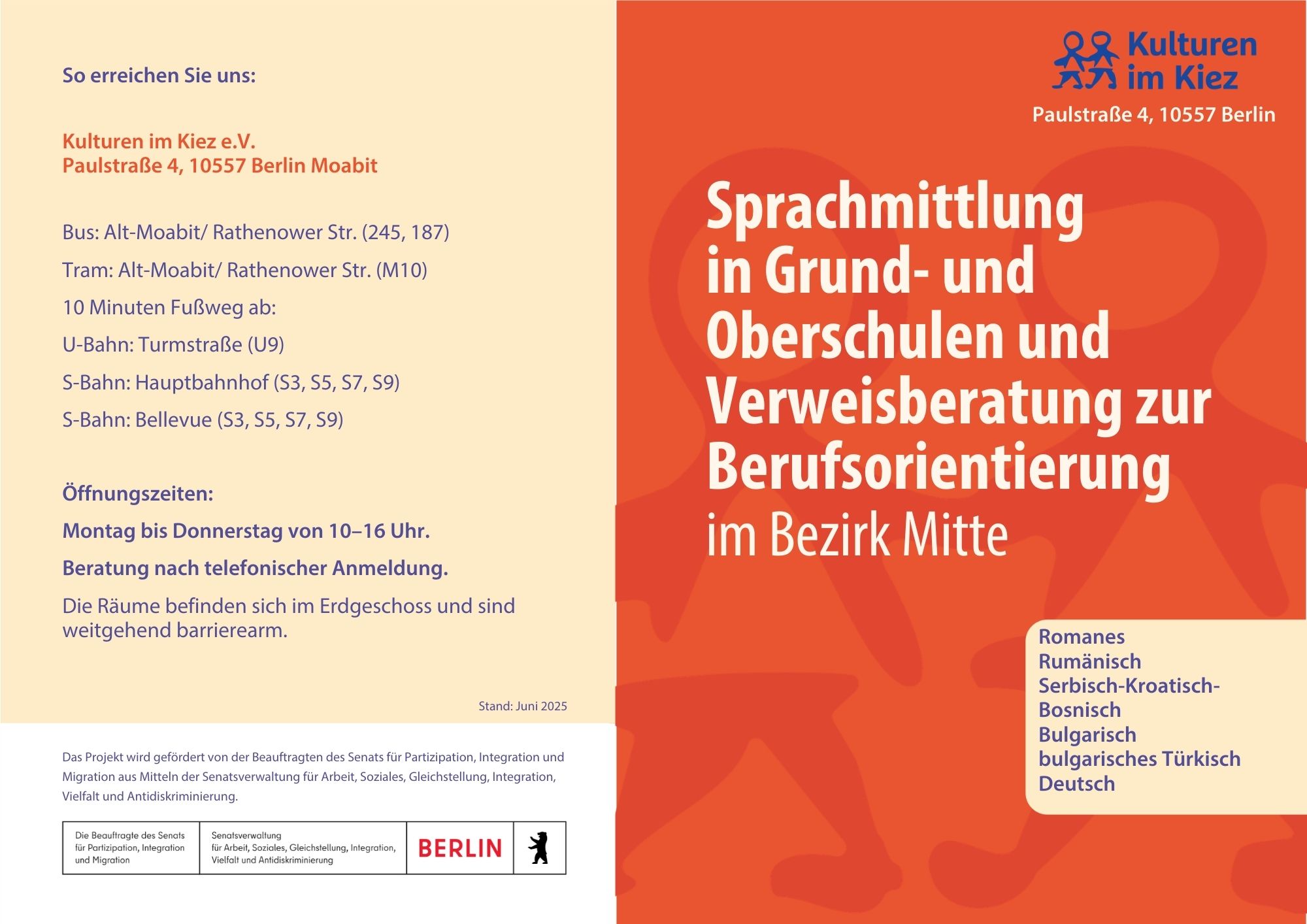 So erreichen Sie uns:

Kulturen im Kiez e.V.
Paulstraße 4, 10557 Berlin Moabit

Bus: Alt-Moabit/ Rathenower Str. (245, 187)

Tram: Alt-Moabit/ Rathenower Str. (M10)

10 Minuten Fußweg ab:

U-Bahn: Turmstraße (U9)

S-Bahn: Hauptbahnhof (S3, S5, S7, S9)

S-Bahn: Bellevue (S3, S5, S7, S9)

Öffnungszeiten:

Montag bis Donnerstag von 10–16 Uhr.

Beratung nach telefonischer Anmeldung.

Die Räume befinden sich im Erdgeschoss und sind weitgehend barrierearm.

Stand: Juni 2025

Das Projekt wird gefördert von der Beauftragten des Senats für Partizipation, Integration und Migration aus Mitteln der Senatsverwaltung für Arbeit, Soziales, Gleichstellung, Integration, Vielfalt und Antidiskriminierung.

Die Beauftragte des Senats für Partizipation, Integration und Migration

Senatsverwaltung für Arbeit, Soziales, Gleichstellung, Integration, Vielfalt und Antidiskriminierung

BERLIN

Kulturen im Kiez

Paulstraße 4, 10557 Berlin

Sprachmittlung in Grund- und Oberschulen und Verweisberatung zur Berufsorientierung im Bezirk Mitte

Romanes
Rumänisch
Serbisch-Kroatisch-Bosnisch
Bulgarisch
bulgarisches Türkisch
Deutsch